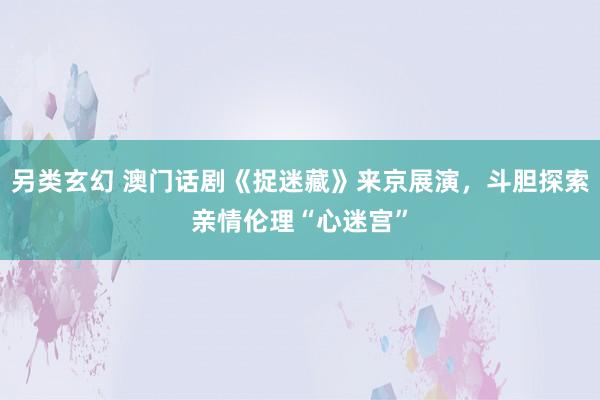 另类玄幻 澳门话剧《捉迷藏》来京展演，斗胆探索亲情伦理“心迷宫”